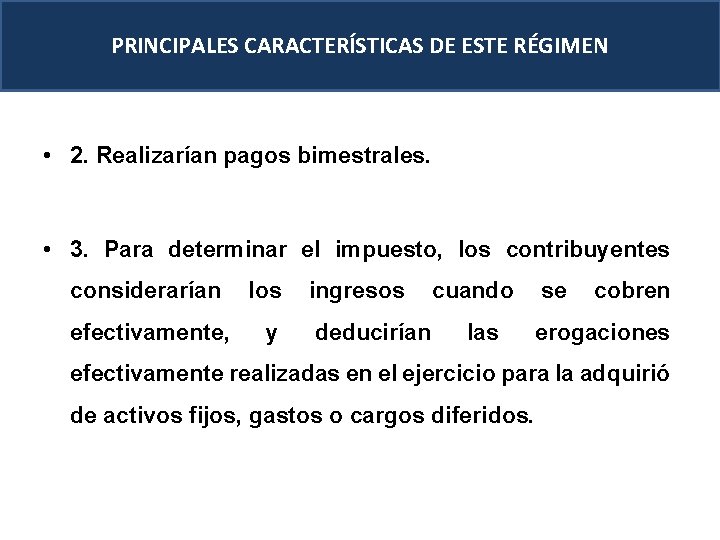 PRINCIPALES CARACTERÍSTICAS DE ESTE RÉGIMEN

• 2. Realizarían pagos bimestrales.

• 3. Para determinar el impuesto, los contribuyentes considerarían los ingresos cuando se cobren efectivamente, y deducirían las erogaciones efectivamente realizadas en el ejercicio para la adquirió de activos fijos, gastos o cargos diferidos.